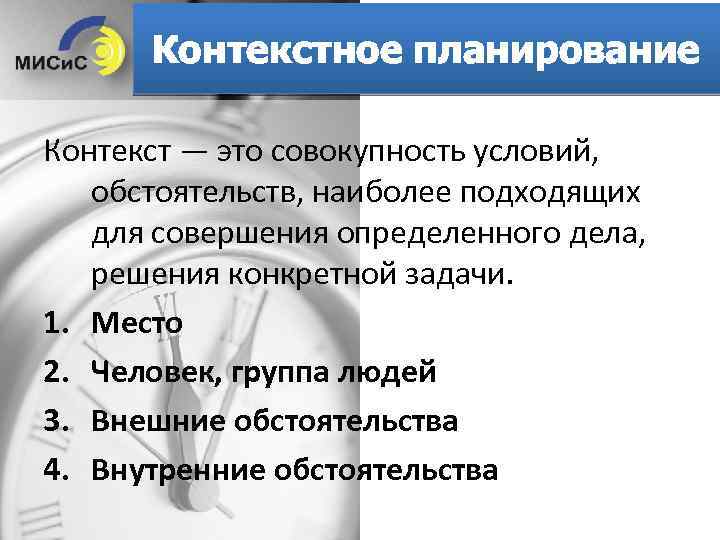 МИСиС

Контекстное планирование

Контекст — это совокупность условий, обстоятельств, наиболее подходящих для совершения определенного дела, решения конкретной задачи.

1. Место
2. Человек, группа людей
3. Внешние обстоятельства
4. Внутренние обстоятельства